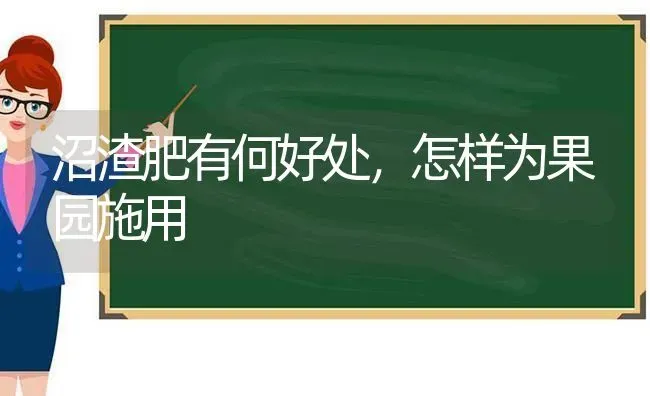 沼渣肥有何好处，怎样为果园施用